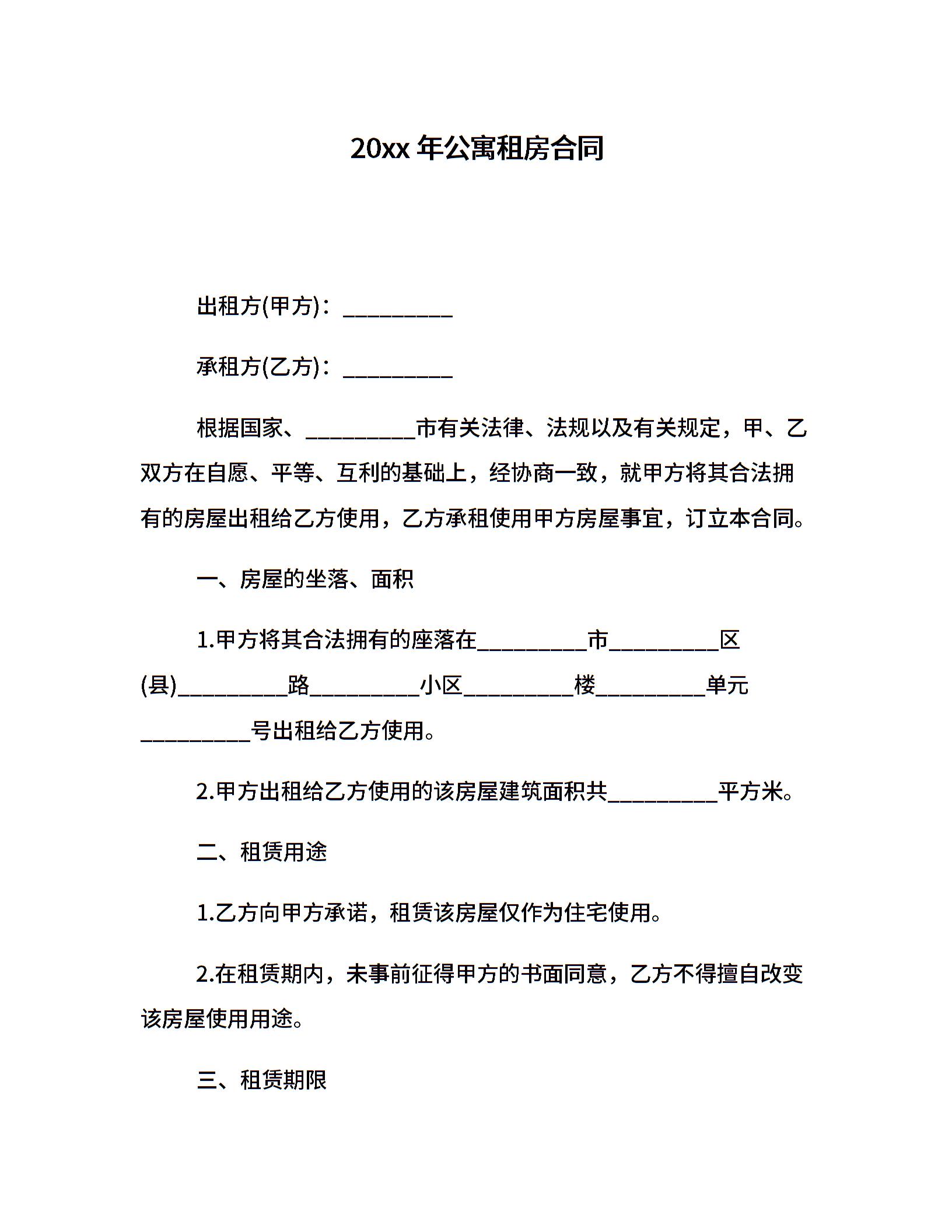 20xx 年公寓租房合同

出租方(甲方)：__________

承租方(乙方)：__________

根据国家、__________市有关法律、法规以及有关规定，甲、乙双方在自愿、平等、互利的基础上，经协商一致，就甲方将其合法拥有的房屋出租给乙方使用，乙方承租使用甲方房屋事宜，订立本合同。

一、房屋的坐落、面积

1.甲方将其合法拥有的座落在__________市__________区(县)__________路__________小区__________楼__________单元__________号出租给乙方使用。

2.甲方出租给乙方使用的该房屋建筑面积共__________平方米。

二、租赁用途

1.乙方向甲方承诺，租赁该房屋仅作为住宅使用。

2.在租赁期内，未事前征得甲方的书面同意，乙方不得擅自改变该房屋使用用途。

三、租赁期限